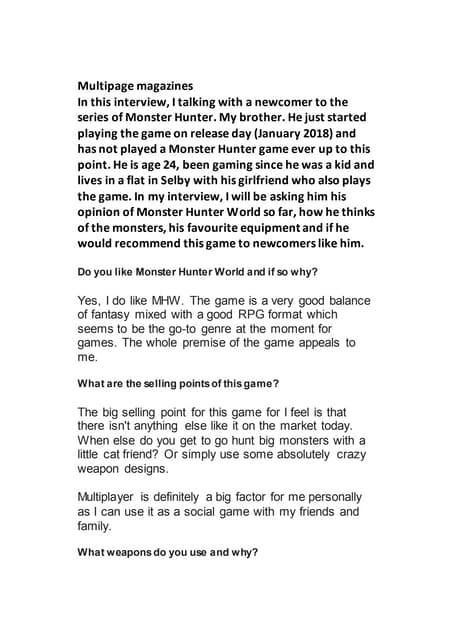 Multipage magazines
In this interview, I talking with a newcomer to the series of Monster Hunter. My brother. He just started playing the game on release day (January 2018) and has not played a Monster Hunter game ever up to this point. He is age 24, been gaming since he was a kid and lives in a flat in Selby with his girlfriend who also plays the game. In my interview, I will be asking him his opinion of Monster Hunter World so far, how he thinks of the monsters, his favourite equipment and if he would recommend this game to newcomers like him.

Do you like Monster Hunter World and if so why?

Yes, I do like MHW. The game is a very good balance of fantasy mixed with a good RPG format which seems to be the go-to genre at the moment for games. The whole premise of the game appeals to me.

What are the selling points of this game?

The big selling point for this game for I feel is that there isn't anything else like it on the market today. When else do you get to go hunt big monsters with a little cat friend? Or simply use some absolutely crazy weapon designs.

Multiplayer is definitely a big factor for me personally as I can use it as a social game with my friends and family.

What weapons do you use and why?